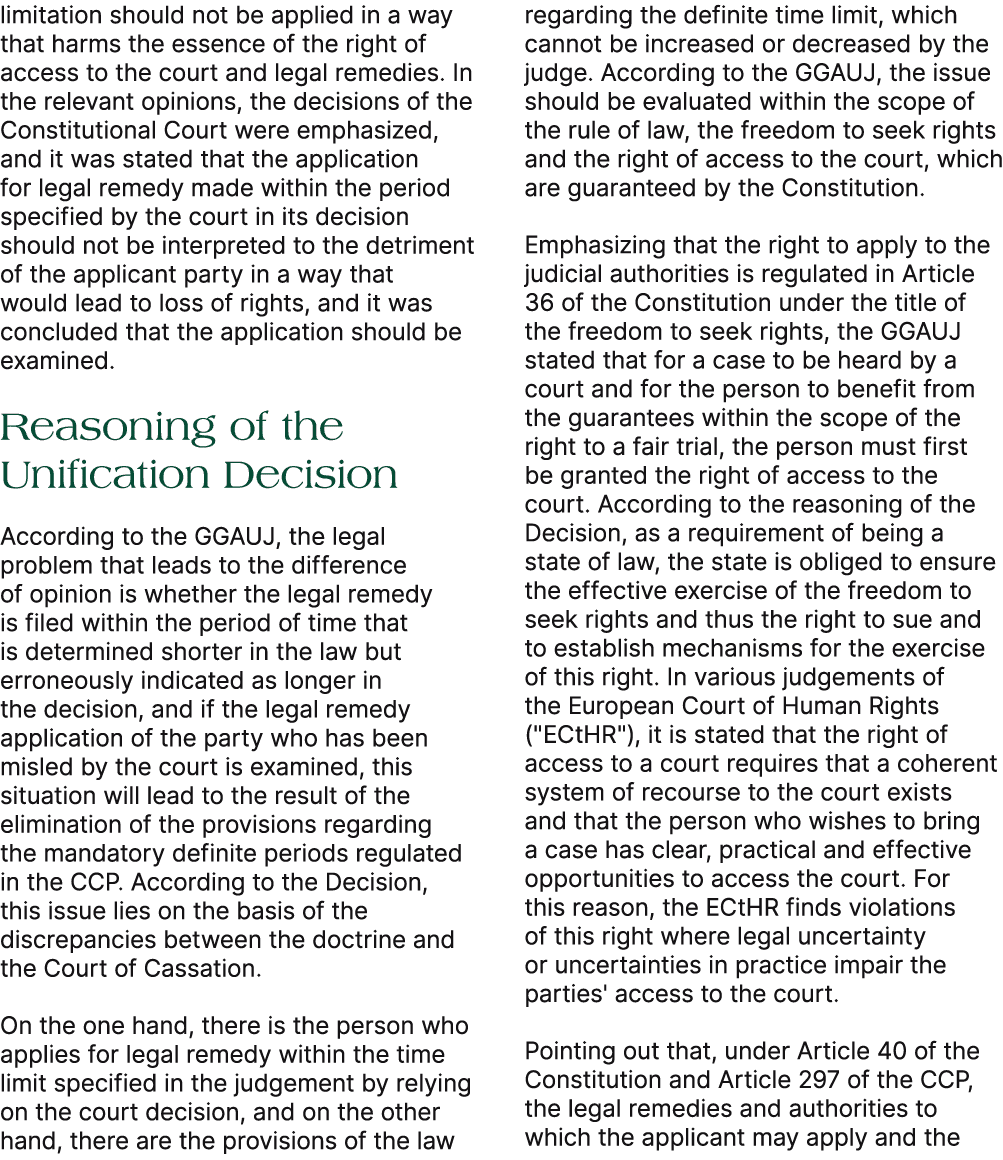 limitation should not be applied in a way that harms the essence of the right of access to the court and legal remedies. In the relevant opinions, the decisions of the Constitutional Court were emphasized, and it was stated that the application for legal remedy made within the period specified by the court in its decision should not be interpreted to the detriment of the applicant party in a way that would lead to loss of rights, and it was concluded that the application should be examined.

Reasoning of the Unification Decision

According to the GGAUJ, the legal problem that leads to the difference of opinion is whether the legal remedy is filed within the period of time that is determined shorter in the law but erroneously indicated as longer in the decision, and if the legal remedy application of the party who has been misled by the court is examined, this situation will lead to the result of the elimination of the provisions regarding the mandatory definite periods regulated in the CCP. According to the Decision, this issue lies on the basis of the discrepancies between the doctrine and the Court of Cassation.

On the one hand, there is the person who applies for legal remedy within the time limit specified in the judgement by relying on the court decision, and on the other hand, there are the provisions of the law regarding the definite time limit, which cannot be increased or decreased by the judge. According to the GGAUJ, the issue should be evaluated within the scope of the rule of law, the freedom to seek rights and the right of access to the court, which are guaranteed by the Constitution.

Emphasizing that the right to apply to the judicial authorities is regulated in Article 36 of the Constitution under the title of the freedom to seek rights, the GGAUJ stated that for a case to be heard by a court and for the person to benefit from the guarantees within the scope of the right to a fair trial, the person must first be granted the right of access to the court. According to the reasoning of the Decision, as a requirement of being a state of law, the state is obliged to ensure the effective exercise of the freedom to seek rights and thus the right to sue and to establish mechanisms for the exercise of this right. In various judgements of the European Court of Human Rights ("ECtHR"), it is stated that the right of access to a court requires that a coherent system of recourse to the court exists and that the person who wishes to bring a case has clear, practical and effective opportunities to access the court. For this reason, the ECtHR finds violations of this right where legal uncertainty or uncertainties in practice impair the parties' access to the court.

Pointing out that, under Article 40 of the Constitution and Article 297 of the CCP, the legal remedies and authorities to which the applicant may apply and the